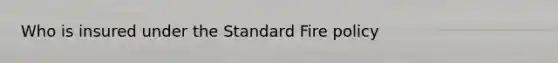 Who is insured under the Standard Fire policy